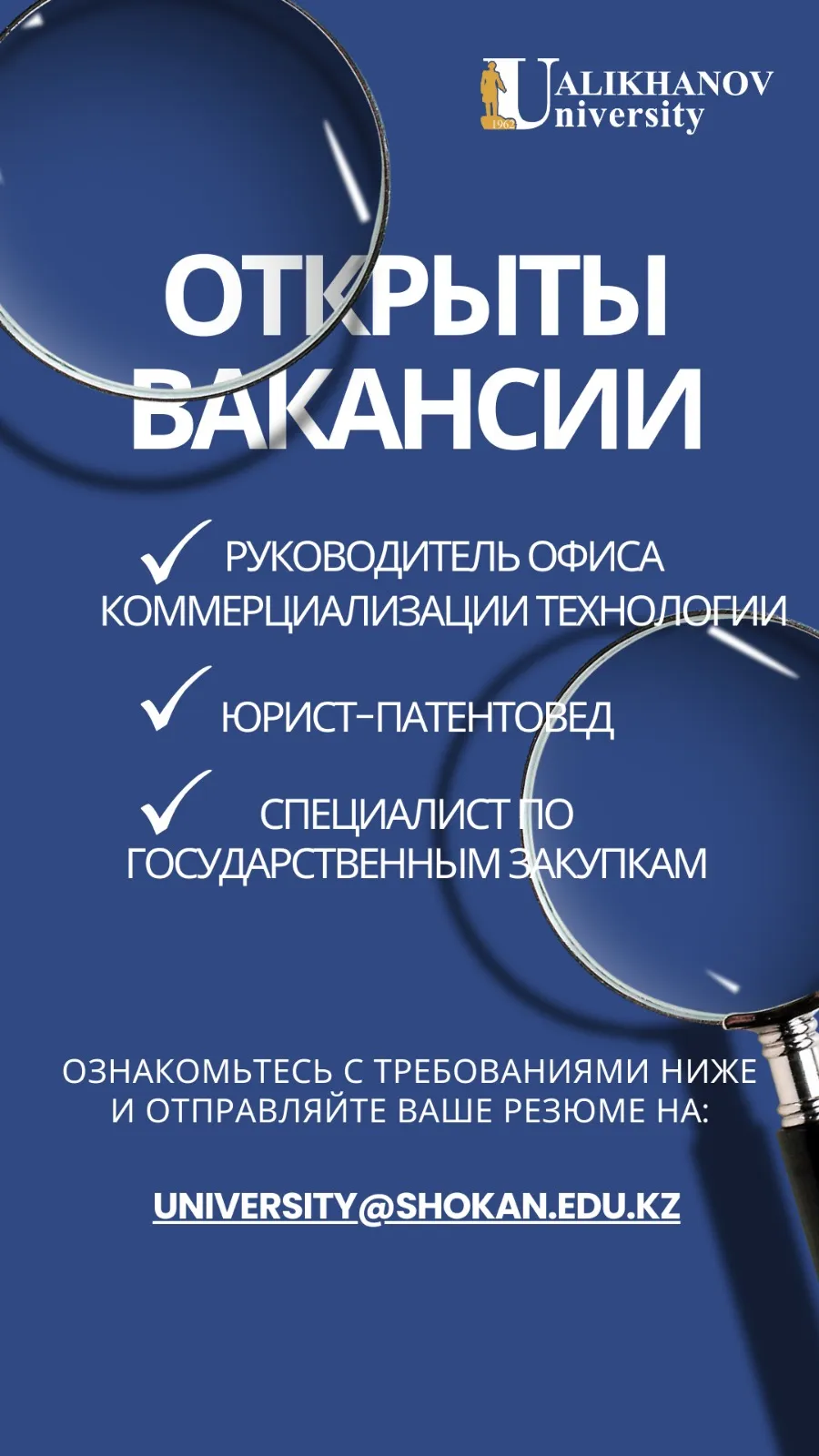 1962 UALIKHANOV University

ОТКРЫТЫ ВАКАНСИИ

✓ РУКОВОДИТЕЛЬ ОФИСА КОММЕРЦИАЛИЗАЦИИ ТЕХНОЛОГИИ

✓ ЮРИСТ-ПАТЕНТОВЕД

✓ СПЕЦИАЛИСТ ПО ГОСУДАРСТВЕННЫМ ЗАКУПКАМ

ОЗНАКОМЬТЕСЬ С ТРЕБОВАНИЯМИ НИЖЕ И ОТПРАВЛЯЙТЕ ВАШЕ РЕЗЮМЕ НА:

UNIVERSITY@SHOKAN.EDU.KZ